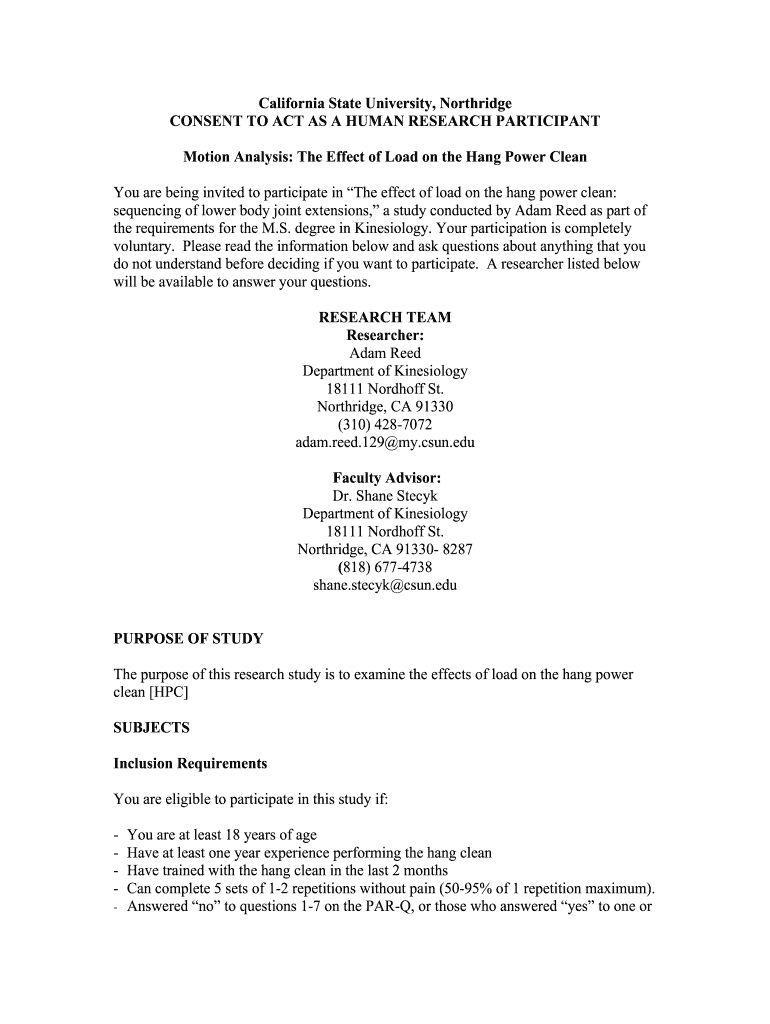 California State University, Northridge
CONSENT TO ACT AS A HUMAN RESEARCH PARTICIPANT

Motion Analysis: The Effect of Load on the Hang Power Clean

You are being invited to participate in “The effect of load on the hang power clean: sequencing of lower body joint extensions,” a study conducted by Adam Reed as part of the requirements for the M.S. degree in Kinesiology. Your participation is completely voluntary. Please read the information below and ask questions about anything that you do not understand before deciding if you want to participate. A researcher listed below will be available to answer your questions.

RESEARCH TEAM
Researcher:
Adam Reed
Department of Kinesiology
18111 Nordhoff St.
Northridge, CA 91330
(310) 428-7072
adam.reed.129@my.csun.edu

Faculty Advisor:
Dr. Shane Stecyk
Department of Kinesiology
18111 Nordhoff St.
Northridge, CA 91330- 8287
(818) 677-4738
shane.stecyk@csun.edu

PURPOSE OF STUDY

The purpose of this research study is to examine the effects of load on the hang power clean [HPC]

SUBJECTS

Inclusion Requirements

You are eligible to participate in this study if:

- You are at least 18 years of age
- Have at least one year experience performing the hang clean
- Have trained with the hang clean in the last 2 months
- Can complete 5 sets of 1-2 repetitions without pain (50-95% of 1 repetition maximum).
- Answered “no” to questions 1-7 on the PAR-Q, or those who answered “yes” to one or